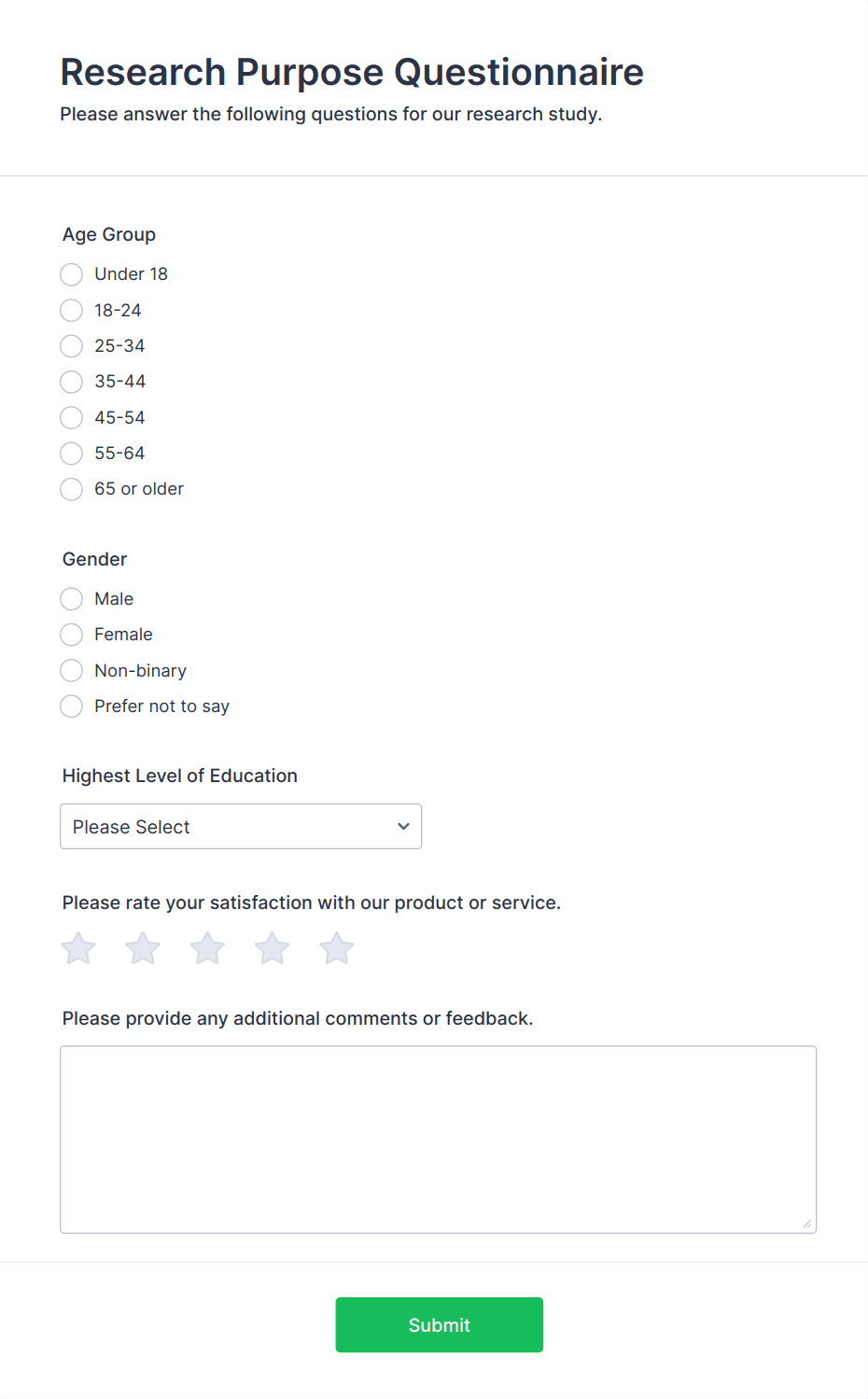 Research Purpose Questionnaire

Please answer the following questions for our research study.

Age Group

Under 18
18-24
25-34
35-44
45-54
55-64
65 or older

Gender

Male
Female
Non-binary
Prefer not to say

Highest Level of Education

Please Select

Please rate your satisfaction with our product or service.

Please provide any additional comments or feedback.

Submit